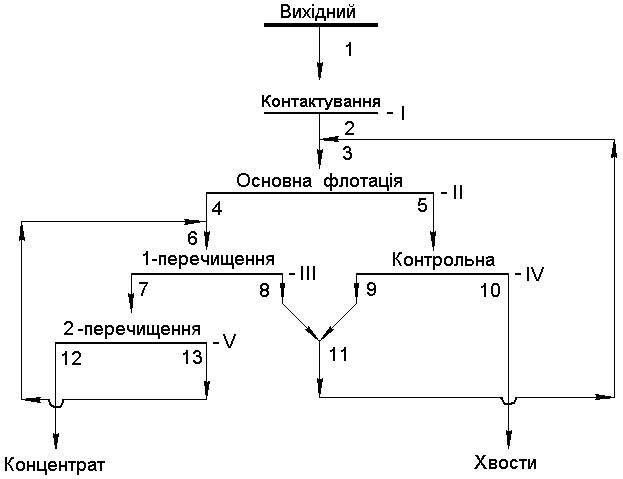 Вихідний

1

Контактування - I

2

3

Основна флотація - II

4

5

6

1-перечищення - III

Контрольна - IV

7

8

9

10

2-перечищення - V

12

13

11

Концентрат

Хвости